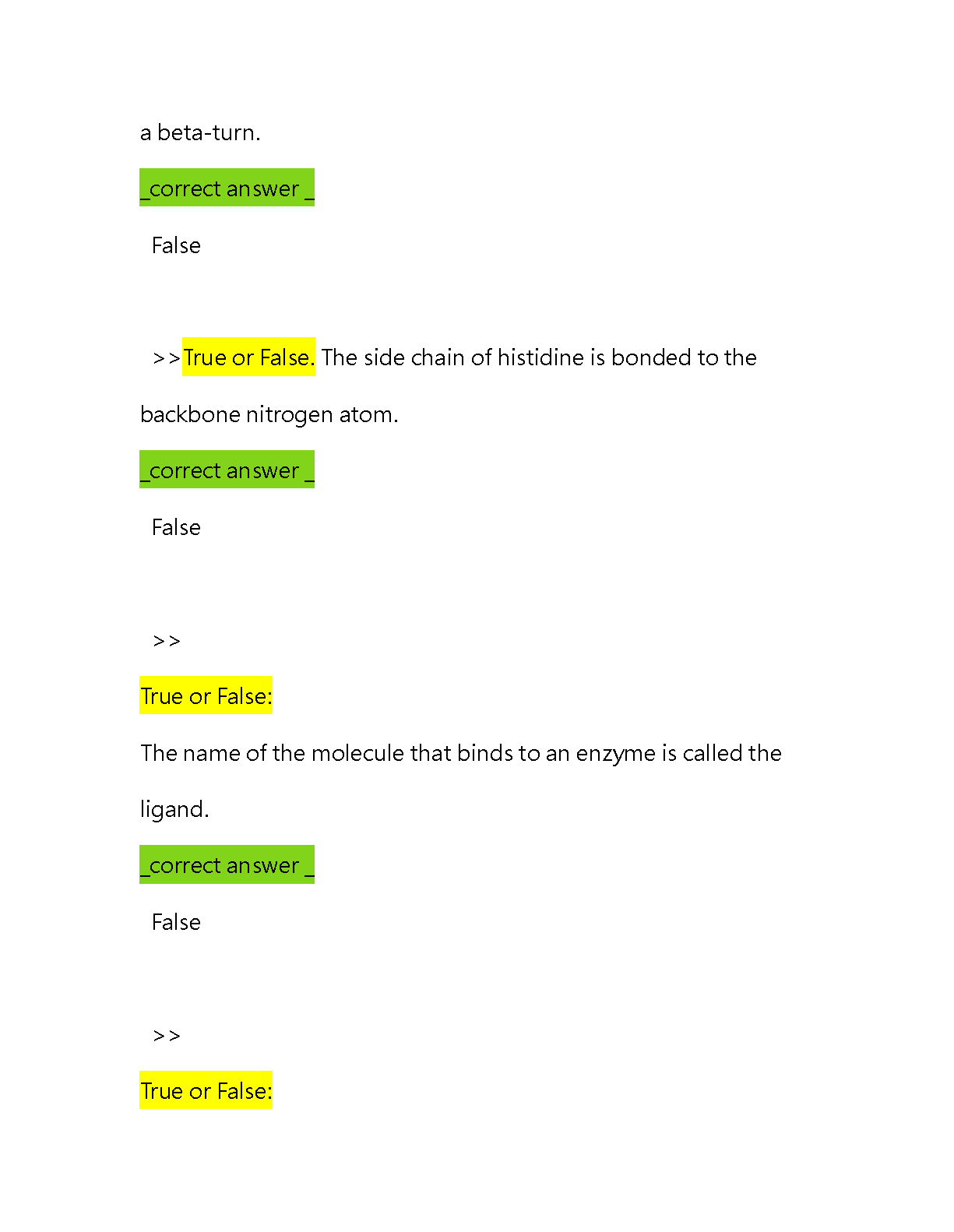 a beta-turn.

_correct answer _

False

>>True or False. The side chain of histidine is bonded to the backbone nitrogen atom.

_correct answer _

False

>>

True or False:

The name of the molecule that binds to an enzyme is called the ligand.

_correct answer _

False

>>

True or False: